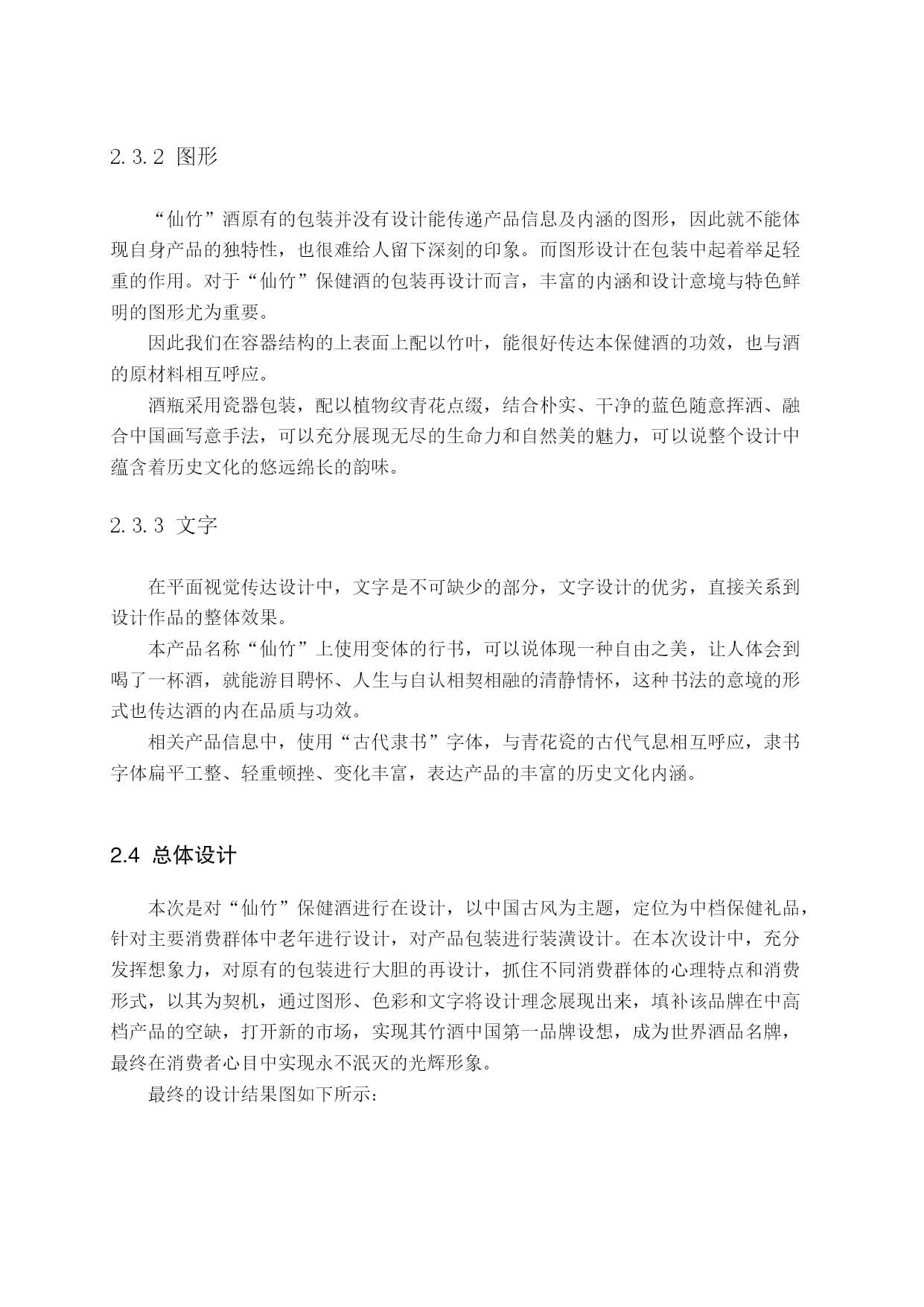 2.3.2 图形

“仙竹”酒原有的包装并没有设计能传递产品信息及内涵的图形，因此就不能体现自身产品的独特性，也很难给人留下深刻的印象。而图形设计在包装中起着举足轻重的作用。对于“仙竹”保健酒的包装再设计而言，丰富的内涵和设计意境与特色鲜明的图形尤为重要。

因此我们在容器结构的上表面上配以竹叶，能很好传达本保健酒的功效，也与酒的原材料相互呼应。

酒瓶采用瓷器包装，配以植物纹青花点缀，结合朴实、干净的蓝色随意挥洒、融合中国画写意手法，可以充分展现无尽的生命力和自然美的魅力，可以说整个设计中蕴含着历史文化的悠远绵长的韵味。

2.3.3 文字

在平面视觉传达设计中，文字是不可缺少的部分，文字设计的优劣，直接关系到设计作品的整体效果。

本产品名称“仙竹”上使用变体的行书，可以说体现一种自由之美，让人体会到喝了一杯酒，就能游目聘怀、人生与自认相契相融的清静情怀，这种书法的意境的形式也传达酒的内在品质与功效。

相关产品信息中，使用“古代隶书”字体，与青花瓷的古代气息相互呼应，隶书字体扁平工整、轻重顿挫、变化丰富，表达产品的丰富的历史文化内涵。

2.4 总体设计

本次是对“仙竹”保健酒进行在设计，以中国古风为主题，定位为中档保健礼品，针对主要消费群体中老年进行设计，对产品包装进行装潢设计。在本次设计中，充分发挥想象力，对原有的包装进行大胆的再设计，抓住不同消费群体的心理特点和消费形式，以其为契机，通过图形、色彩和文字将设计理念展现出来，填补该品牌在中高档产品的空缺，打开新的市场，实现其竹酒中国第一品牌设想，成为世界酒品名牌，最终在消费者心目中实现永不泯灭的光辉形象。

最终的设计结果图如下所示：